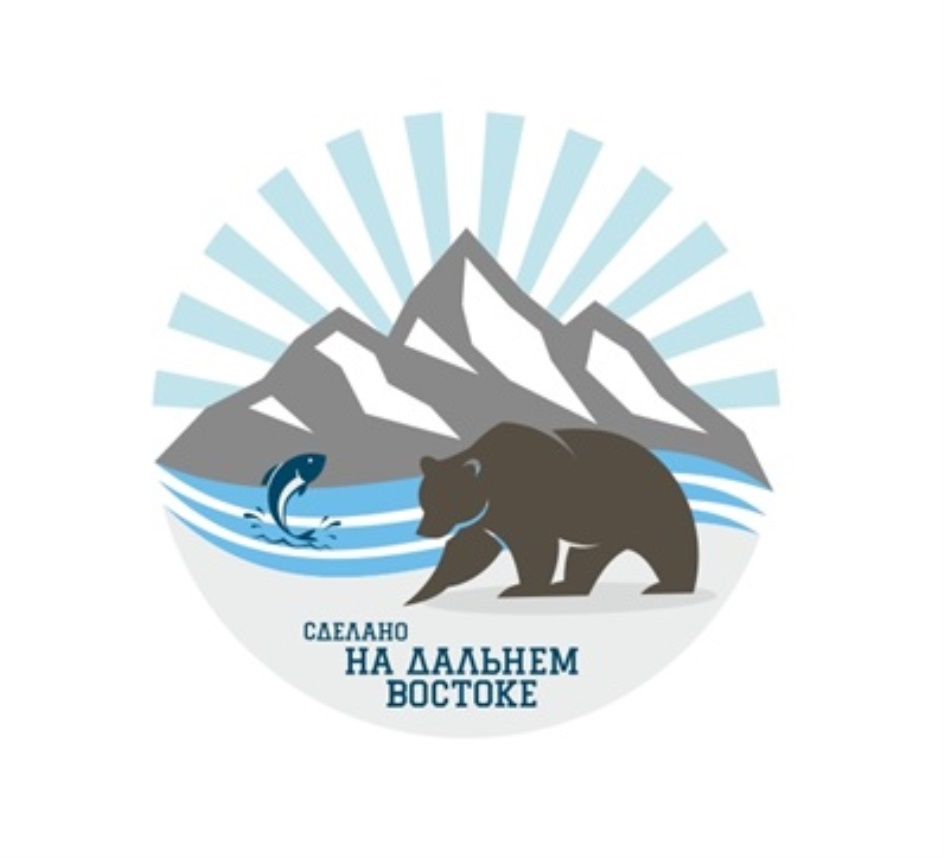 СДЕЛАНО
НА ДАЛЬНЕМ
ВОСТОКЕ